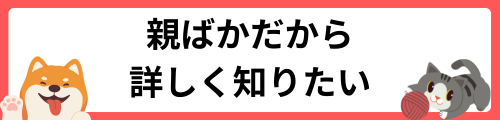 親ばかだから
詳しく知りたい